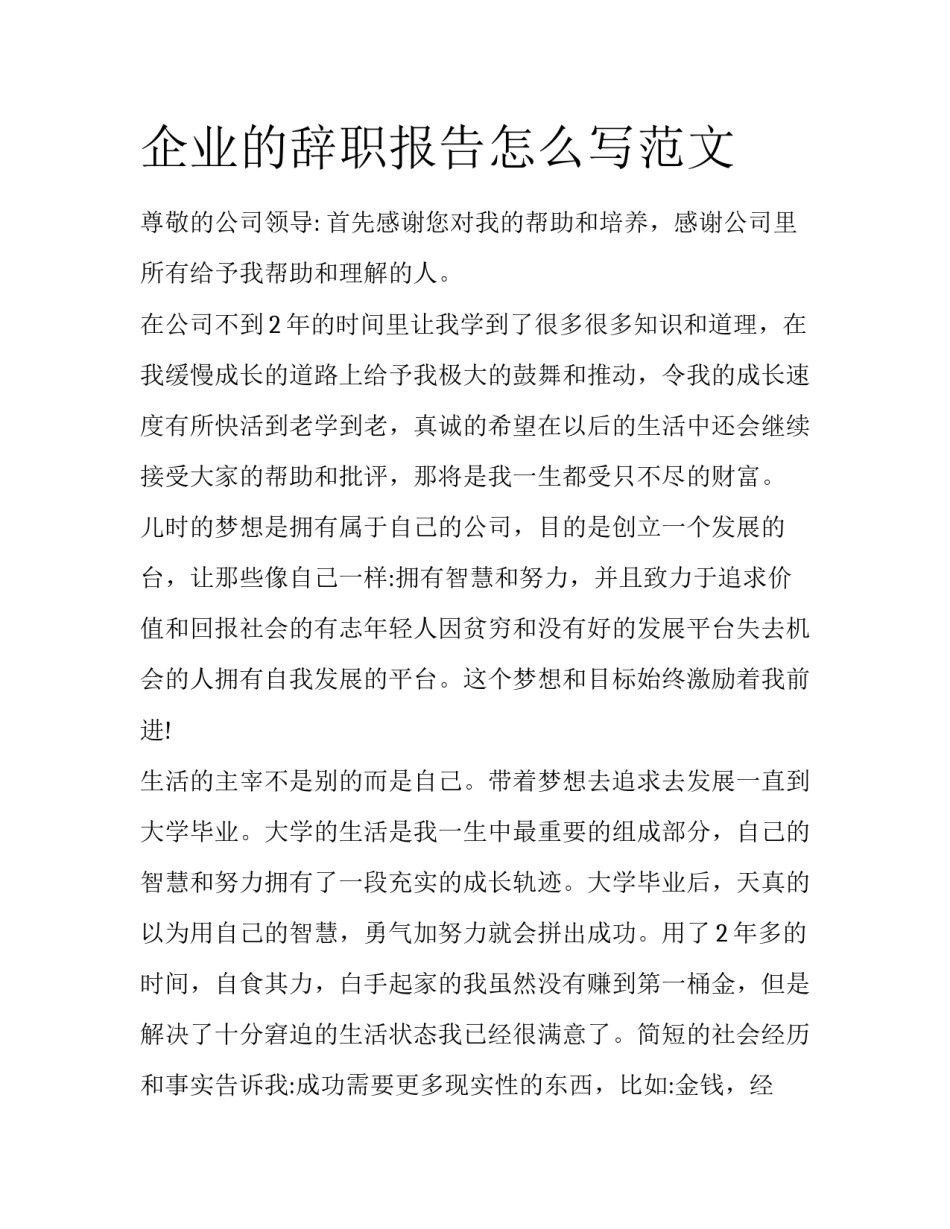 企业的辞职报告怎么写范文

尊敬的公司领导:首先感谢您对我的帮助和培养，感谢公司里所有给予我帮助和理解的人。

在公司不到2年的时间里让我学到了很多很多知识和道理，在我缓慢成长的道路上给予我极大的鼓舞和推动，令我的成长速度有所快活到老学到老，真诚的希望在以后的生活中还会继续接受大家的帮助和批评，那将是我一生都受只不尽的财富。

儿时的梦想是拥有属于自己的公司，目的是创立一个发展的台，让那些像自己一样:拥有智慧和努力，并且致力于追求价值和回报社会的有志年轻人因贫穷和没有好的发展平台失去机会的人拥有自我发展的平台。这个梦想和目标始终激励着我前进!

生活的主宰不是别的而是自己。带着梦想去追求去发展一直到大学毕业。大学的生活是我一生中最重要的组成部分，自己的智慧和努力拥有了一段充实的成长轨迹。大学毕业后，天真的以为用自己的智慧，勇气加努力就会拼出成功。用了2年多的时间，自食其力，白手起家的我虽然没有赚到第一桶金，但是解决了十分窘迫的生活状态我已经很满意了。简短的社会经历和事实告诉我:成功需要更多现实性的东西，比如:金钱，经